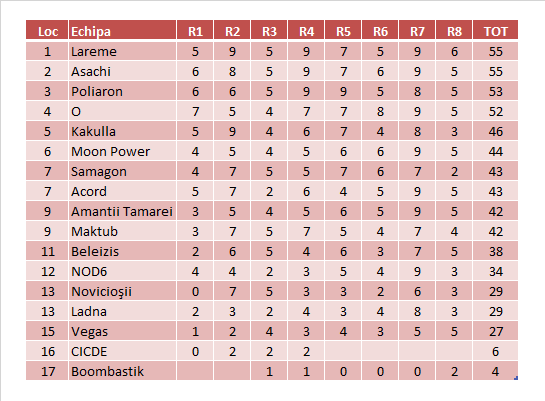 | Loc | Echipa | R1 | R2 | R3 | R4 | R5 | R6 | R7 | R8 | TOT |
|---|---|---|---|---|---|---|---|---|---|---|
| 1 | Lareme | 5 | 9 | 5 | 9 | 7 | 5 | 9 | 6 | 55 |
| 2 | Asachi | 6 | 8 | 5 | 9 | 7 | 6 | 9 | 5 | 55 |
| 3 | Poliaron | 6 | 6 | 5 | 9 | 9 | 5 | 8 | 5 | 53 |
| 4 | O | 7 | 5 | 4 | 7 | 7 | 8 | 9 | 5 | 52 |
| 5 | Kakulla | 5 | 9 | 4 | 6 | 7 | 4 | 8 | 3 | 46 |
| 6 | Moon Power | 4 | 5 | 4 | 5 | 6 | 6 | 9 | 5 | 44 |
| 7 | Samagon | 4 | 7 | 5 | 5 | 7 | 6 | 7 | 2 | 43 |
| 7 | Acord | 5 | 7 | 2 | 6 | 4 | 5 | 9 | 5 | 43 |
| 9 | Amantii Tamarei | 3 | 5 | 4 | 5 | 6 | 5 | 9 | 5 | 42 |
| 9 | Maktub | 3 | 7 | 5 | 7 | 5 | 4 | 7 | 4 | 42 |
| 11 | Beleizis | 2 | 6 | 5 | 4 | 6 | 3 | 7 | 5 | 38 |
| 12 | NOD6 | 4 | 4 | 2 | 3 | 5 | 4 | 9 | 3 | 34 |
| 13 | Novicioşii | 0 | 7 | 5 | 3 | 3 | 2 | 6 | 3 | 29 |
| 13 | Ladna | 2 | 3 | 2 | 4 | 3 | 4 | 8 | 3 | 29 |
| 15 | Vegas | 1 | 2 | 4 | 3 | 4 | 3 | 5 | 5 | 27 |
| 16 | CICDE | 0 | 2 | 2 | 2 | | | | | 6 |
| 17 | Boombastik | | | 1 | 1 | 0 | 0 | 0 | 2 | 4 |